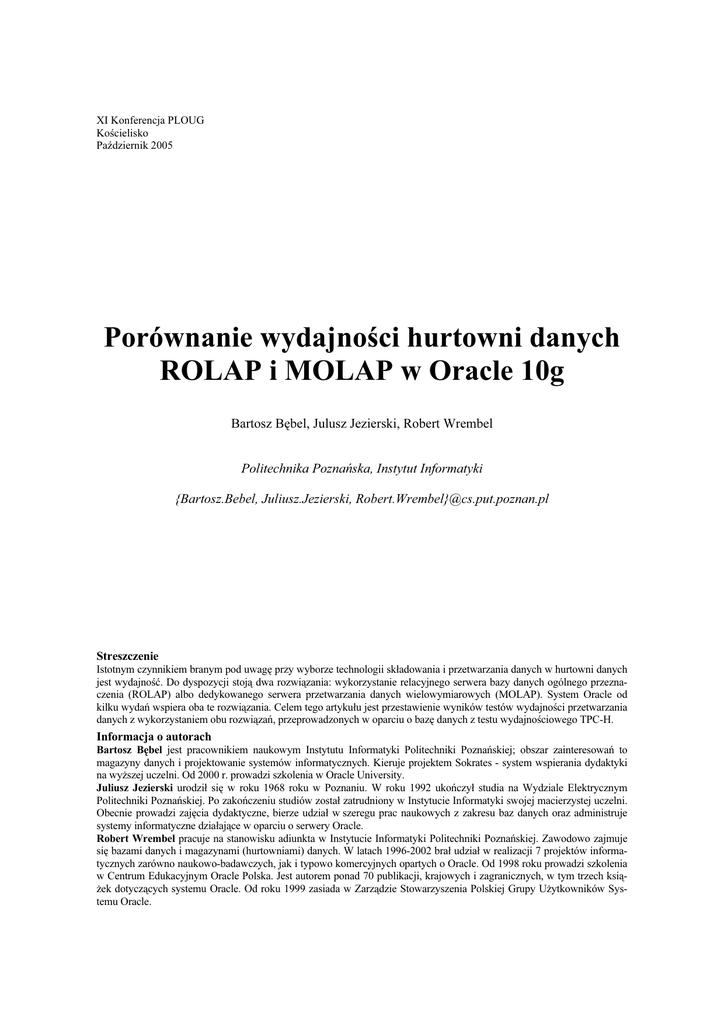 XI Konferencja PLOUG
Kościelisko
Październik 2005

Porównanie wydajności hurtowni danych ROLAP i MOLAP w Oracle 10g

Bartosz Bębel, Julusz Jezierski, Robert Wrembel

Politechnika Poznańska, Instytut Informatyki

{Bartosz.Bebel, Juliusz.Jezierski, Robert.Wrembel}@cs.put.poznan.pl

Streszczenie
Istotnym czynnikiem branym pod uwagę przy wyborze technologii składowania i przetwarzania danych w hurtowni danych jest wydajność. Do dyspozycji stoją dwa rozwiązania: wykorzystanie relacyjnego serwera bazy danych ogólnego przeznaczenia (ROLAP) albo dedykowanego serwera przetwarzania danych wielowymiarowych (MOLAP). System Oracle od kilku wydań wspiera oba te rozwiązania. Celem tego artykułu jest przestawienie wyników testów wydajności przetwarzania danych z wykorzystaniem obu rozwiązań, przeprowadzonych w oparciu o bazę danych z testu wydajnościowego TPC-H.

Informacja o autorach
Bartosz Bębel jest pracownikiem naukowym Instytutu Informatyki Politechniki Poznańskiej; obszar zainteresowań to magazyny danych i projektowanie systemów informatycznych. Kieruje projektem Sokrates - system wspierania dydaktyki na wyższej uczelni. Od 2000 r. prowadzi szkolenia w Oracle University.
Juliusz Jezierski urodził się w roku 1968 roku w Poznaniu. W roku 1992 ukończył studia na Wydziale Elektrycznym Politechniki Poznańskiej. Po zakończeniu studiów został zatrudniony w Instytucie Informatyki swojej macierzystej uczelni. Obecnie prowadzi zajęcia dydaktyczne, bierze udział w szeregu prac naukowych z zakresu baz danych oraz administruje systemy informatyczne działające w oparciu o serwery Oracle.
Robert Wrembel pracuje na stanowisku adiunkta w Instytucie Informatyki Politechniki Poznańskiej. Zawodowo zajmuje się bazami danych i magazynami (hurtowniami) danych. W latach 1996-2002 brał udział w realizacji 7 projektów informatycznych zarówno naukowo-badawczych, jak i typowo komercyjnych opartych o Oracle. Od 1998 roku prowadzi szkolenia w Centrum Edukacyjnym Oracle Polska. Jest autorem ponad 70 publikacji, krajowych i zagranicznych, w tym trzech książek dotyczących systemu Oracle. Od roku 1999 zasiada w Zarządzie Stowarzyszenia Polskiej Grupy Użytkowników Systemu Oracle.